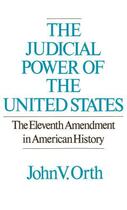 THE JUDICIAL POWER OF THE UNITED STATES

The Eleventh Amendment in American History

John V. Orth